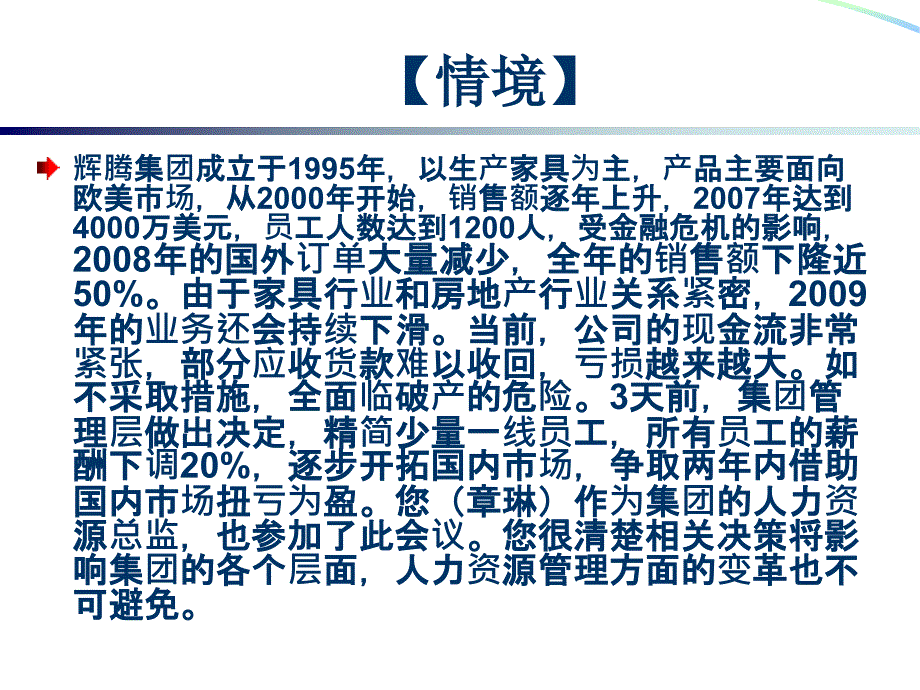 【情境】

辉腾集团成立于1995年，以生产家具为主，产品主要面向欧美市场，从2000年开始，销售额逐年上升，2007年达到4000万美元，员工人数达到1200人，受金融危机的影响，2008年的国外订单大量减少，全年的销售额下降近50%。由于家具行业和房地产行业关系紧密，2009年的业务还会持续下滑。当前，公司的现金流非常紧张，部分应收货款难以收回，亏损越来越大。如不采取措施，全面临破产的危险。3天前，集团管理层做出决定，精简少量一线员工，所有员工的薪酬下调20%，逐步开拓国内市场，争取两年内借助国内市场扭亏为盈。您（章琳）作为集团的人力资源总监，也参加了此会议。您很清楚相关决策将影响集团的各个层面，人力资源管理方面的变革也不可避免。